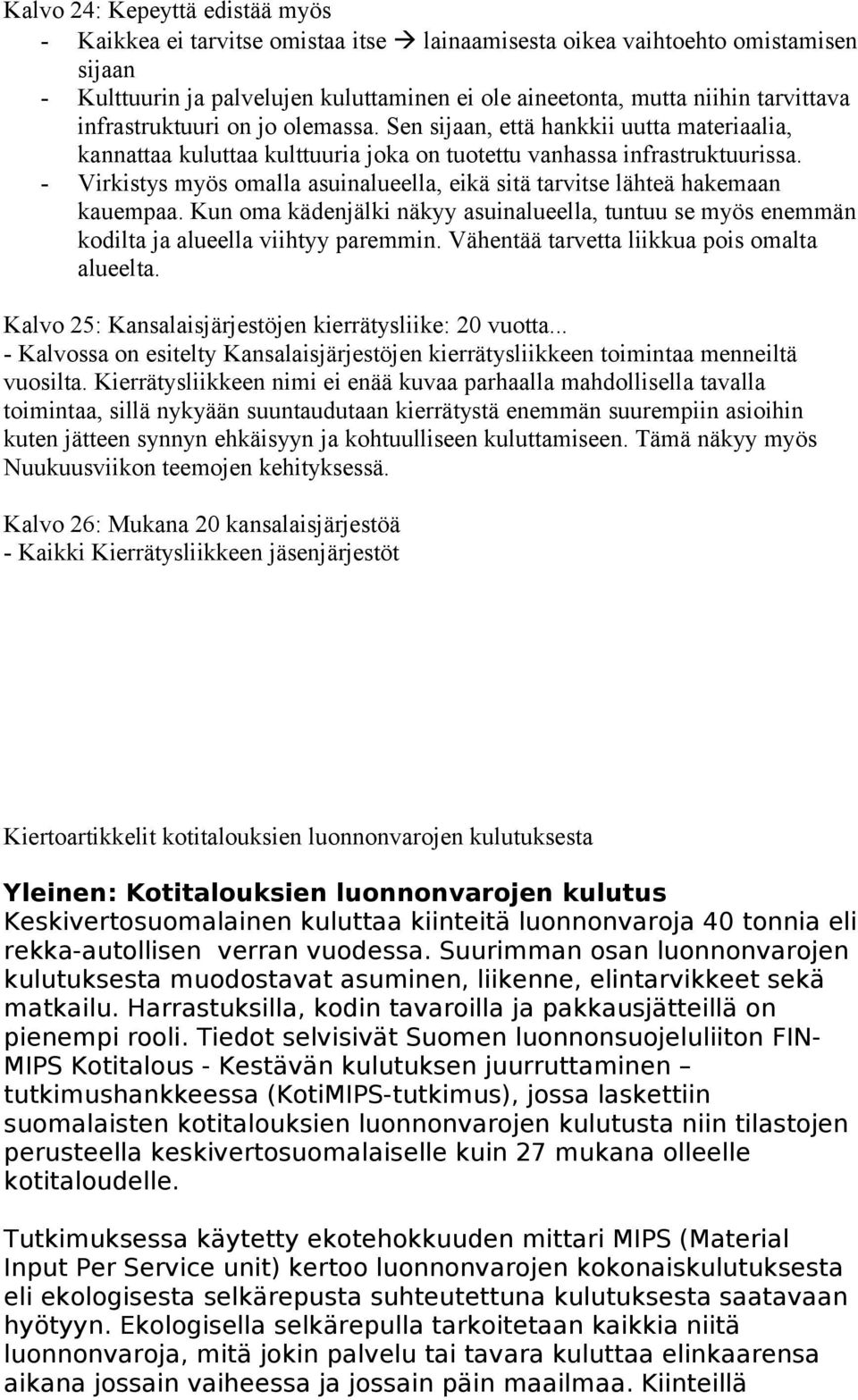 Kalvo 24: Kepeyttä edistää myös
- Kaikkea ei tarvitse omistaa itse → lainaamisesta oikea vaihtoehto omistamisen sijaan
- Kulttuurin ja palvelujen kuluttaminen ei ole aineetonta, mutta niihin tarvittava infrastruktuuri on jo olemassa. Sen sijaan, että hankkii uutta materiaalia, kannattaa kuluttaa kulttuuria joka on tuotettu vanhassa infrastruktuurissa.
- Virkistys myös omalla asuinalueella, eikä sitä tarvitse lähteä hakemaan kauempaa. Kun oma kädenjälki näkyy asuinalueella, tuntuu se myös enemmän kodilta ja alueella viihtyy paremmin. Vähentää tarvetta liikkua pois omalta alueelta.

Kalvo 25: Kansalaisjärjestöjen kierrätysliike: 20 vuotta...
- Kalvossa on esitelty Kansalaisjärjestöjen kierrätysliikkeen toimintaa menneiltä vuosilta. Kierrätysliikkeen nimi ei enää kuvaa parhaalla mahdollisella tavalla toimintaa, sillä nykyään suuntaudutaan kierrätystä enemmän suurempiin asioihin kuten jätteen synnyn ehkäisyyn ja kohtuulliseen kuluttamiseen. Tämä näkyy myös Nuukuusviikon teemojen kehityksessä.

Kalvo 26: Mukana 20 kansalaisjärjestöä
- Kaikki Kierrätysliikkeen jäsenjärjestöt

Kiertoartikkelit kotitalouksien luonnonvarojen kulutuksesta

Yleinen: Kotitalouksien luonnonvarojen kulutus
Keskivertosuomalainen kuluttaa kiinteitä luonnonvaroja 40 tonnia eli rekka-autollisen verran vuodessa. Suurimman osan luonnonvarojen kulutuksesta muodostavat asuminen, liikenne, elintarvikkeet sekä matkailu. Harrastuksilla, kodin tavaroilla ja pakkausjätteillä on pienempi rooli. Tiedot selvisivät Suomen luonnonsuojeluliiton FIN-MIPS Kotitalous - Kestävän kulutuksen juurruttaminen – tutkimushankkeessa (KotiMIPS-tutkimus), jossa laskettiin suomalaisten kotitalouksien luonnonvarojen kulutusta niin tilastojen perusteella keskivertosuomalaiselle kuin 27 mukana olleelle kotitaloudelle.

Tutkimuksessa käytetty ekotehokkuuden mittari MIPS (Material Input Per Service unit) kertoo luonnonvarojen kokonaiskulutuksesta eli ekologisesta selkärepusta suhteutettuna kulutuksesta saatavaan hyötyyn. Ekologisella selkärepulla tarkoitetaan kaikkia niitä luonnonvaroja, mitä jokin palvelu tai tavara kuluttaa elinkaarensa aikana jossain vaiheessa ja jossain päin maailmaa. Kiinteillä